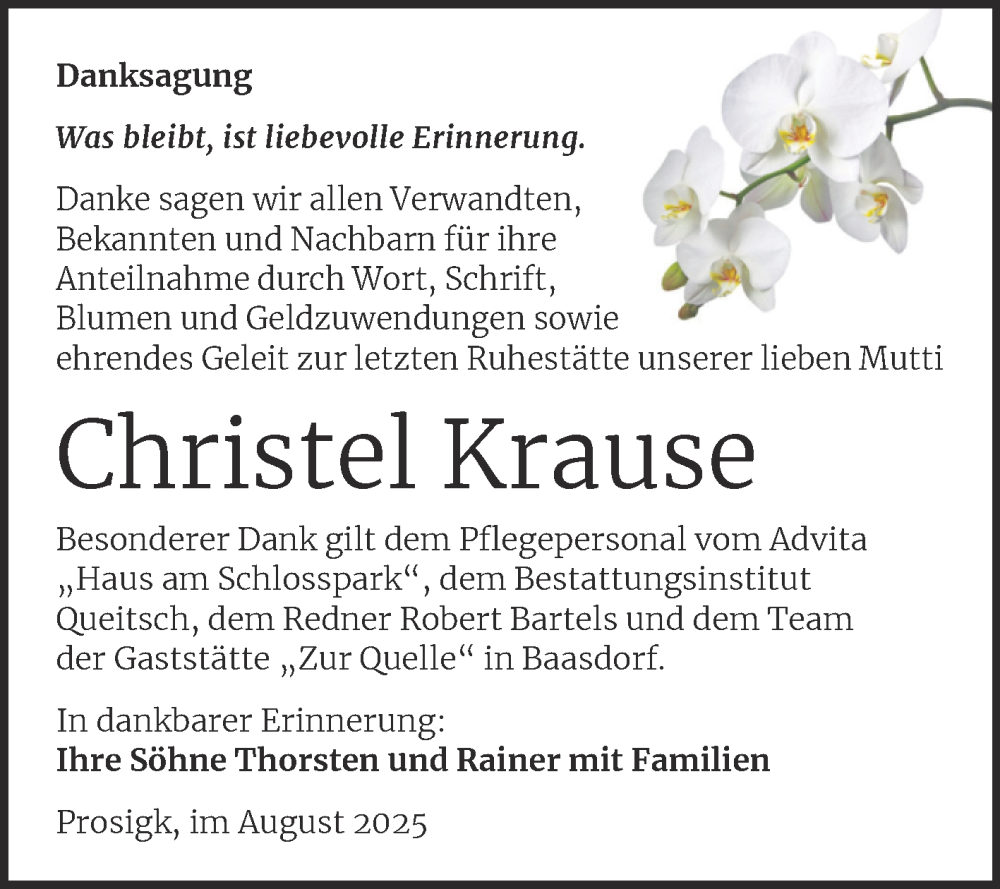 Danksagung

Was bleibt, ist liebevolle Erinnerung.

Danke sagen wir allen Verwandten, Bekannten und Nachbarn für ihre Anteilnahme durch Wort, Schrift, Blumen und Geldzuwendungen sowie ehrendes Geleit zur letzten Ruhestätte unserer lieben Mutti

Christel Krause

Besonderer Dank gilt dem Pflegepersonal vom Advita „Haus am Schlosspark“, dem Bestattungsinstitut Queitsch, dem Redner Robert Bartels und dem Team der Gaststätte „Zur Quelle“ in Baasdorf.

In dankbarer Erinnerung:
Ihre Söhne Thorsten und Rainer mit Familien

Prosigk, im August 2025